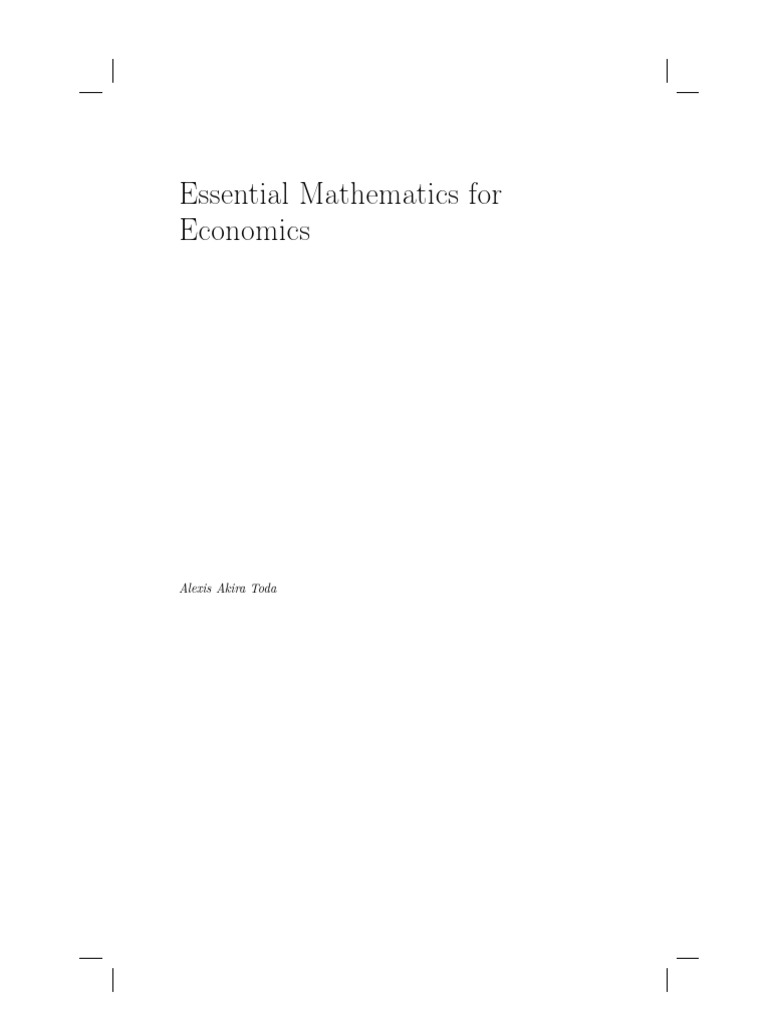 Essential Mathematics for Economics

Alexis Akira Toda